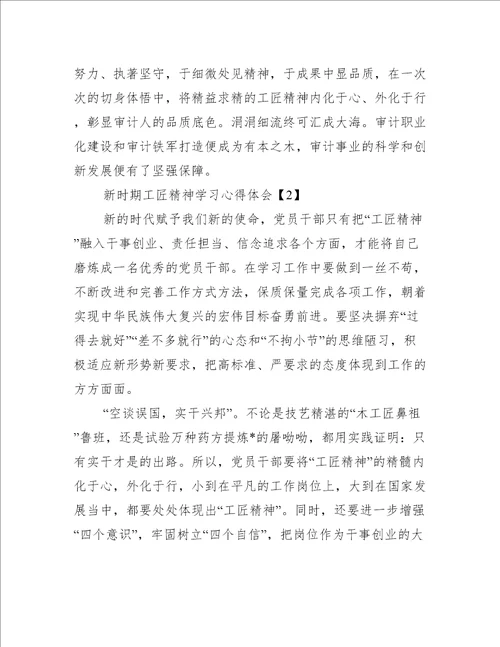 努力、执著坚守，于细微处见精神，于成果中显品质，在一次次的切身体悟中，将精益求精的工匠精神内化于心、外化于行，彰显审计人的品质底色。涓涓细流终可汇成大海。审计职业化建设和审计铁军打造便成为有本之木，审计事业的科学和创新发展便有了坚强保障。

新时期工匠精神学习心得体会【2】

新的时代赋予我们新的使命，党员干部只有把“工匠精神”融入干事创业、责任担当、信念追求各个方面，才能将自己磨炼成一名优秀的党员干部。在学习工作中要做到一丝不苟，不断改进和完善工作方式方法，保质保量完成各项工作，朝着实现中华民族伟大复兴的宏伟目标奋勇前进。要坚决摒弃“过得去就好”“差不多就行”的心态和“不拘小节”的思维陋习，积极适应新形势新要求，把高标准、严要求的态度体现到工作的方方面面。

“空谈误国，实干兴邦”。不论是技艺精湛的“木工匠鼻祖”鲁班，还是试验万种药方提炼*的屠呦呦，都用实践证明：只有实干才是的出路。所以，党员干部要将“工匠精神”的精髓内化于心，外化于行，小到在平凡的工作岗位上，大到在国家发展当中，都要处处体现出“工匠精神”。同时，还要进一步增强“四个意识”，牢固树立“四个自信”，把岗位作为干事创业的大